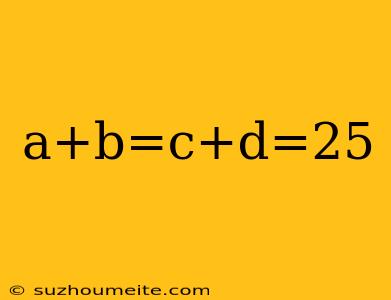 $a+b=c+d=25$

© suzhoumeite.com